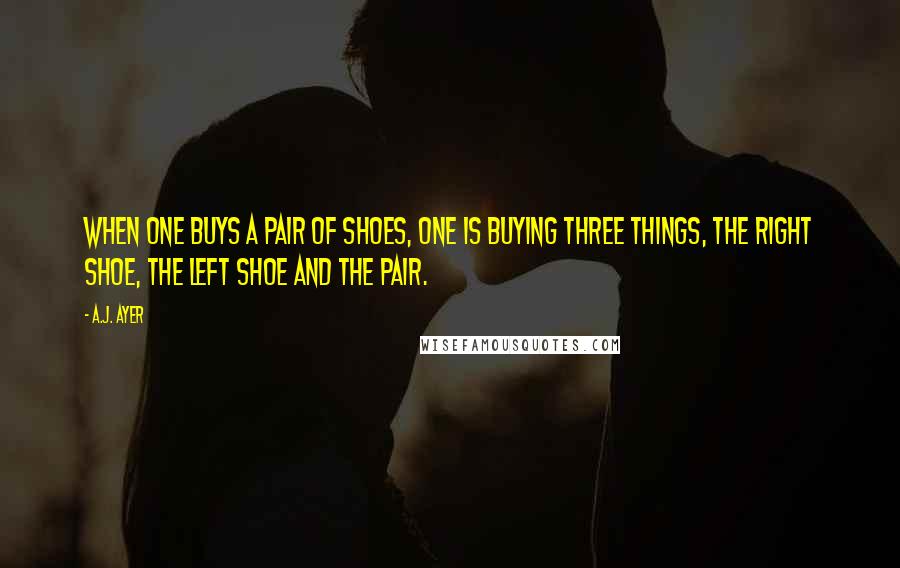 WHEN ONE BUYS A PAIR OF SHOES, ONE IS BUYING THREE THINGS, THE RIGHT SHOE, THE LEFT SHOE AND THE PAIR.

- A.J. AYER

WISEFAMOUSQUOTES.COM